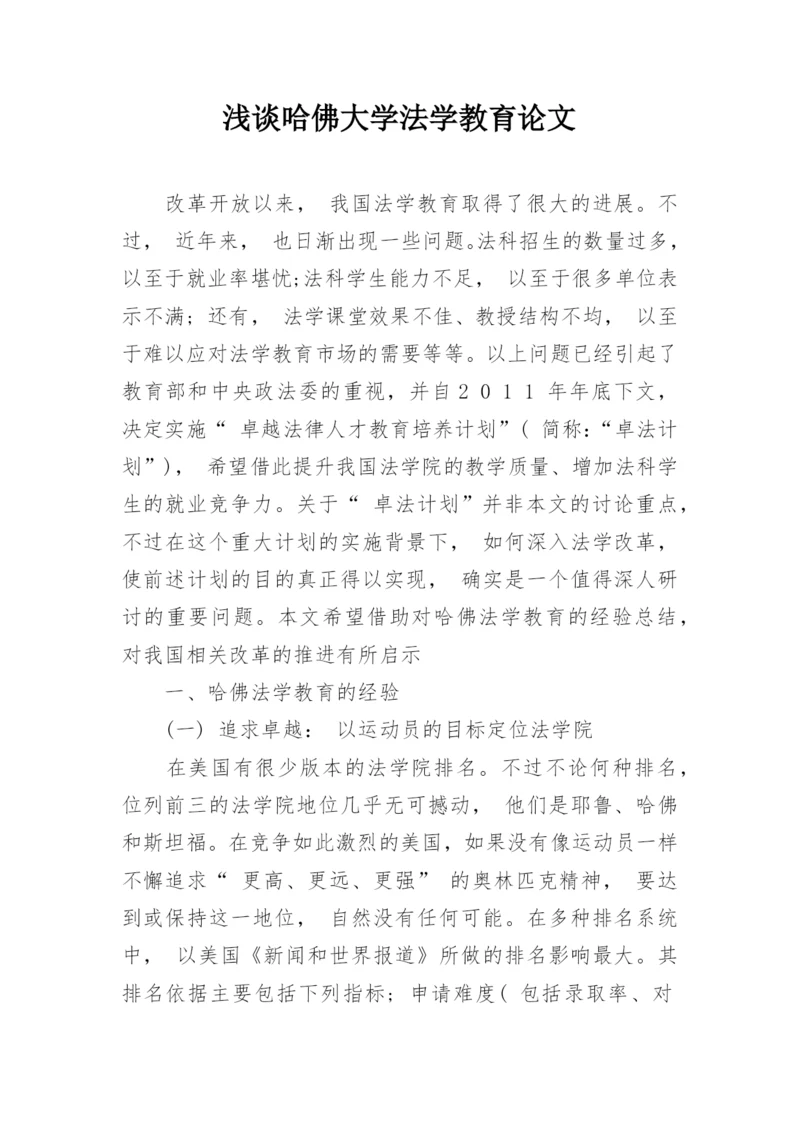 浅谈哈佛大学法学教育论文

改革开放以来， 我国法学教育取得了很大的进展。不过， 近年来， 也日渐出现一些问题。法科招生的数量过多，以至于就业率堪忧;法科学生能力不足， 以至于很多单位表示不满；还有， 法学课堂效果不佳、教授结构不均， 以至于难以应对法学教育市场的需要等等。以上问题已经引起了教育部和中央政法委的重视，并自２０１１年年底下文，决定实施“ 卓越法律人才教育培养计划”( 简称:“卓法计划”)， 希望借此提升我国法学院的教学质量、增加法科学生的就业竞争力。关于“ 卓法计划”并非本文的讨论重点，不过在这个重大计划的实施背景下， 如何深入法学改革，使前述计划的目的真正得以实现， 确实是一个值得深人研讨的重要问题。本文希望借助对哈佛法学教育的经验总结，对我国相关改革的推进有所启示

一、哈佛法学教育的经验

(一) 追求卓越： 以运动员的目标定位法学院

在美国有很少版本的法学院排名。不过不论何种排名，位列前三的法学院地位几乎无可撼动， 他们是耶鲁、哈佛和斯坦福。在竞争如此激烈的美国，如果没有像运动员一样不懈追求“ 更高、更远、更强” 的奥林匹克精神， 要达到或保持这一地位， 自然没有任何可能。在多种排名系统中， 以美国《新闻和世界报道》所做的排名影响最大。其排名依据主要包括下列指标；申请难度( 包括录取率、对